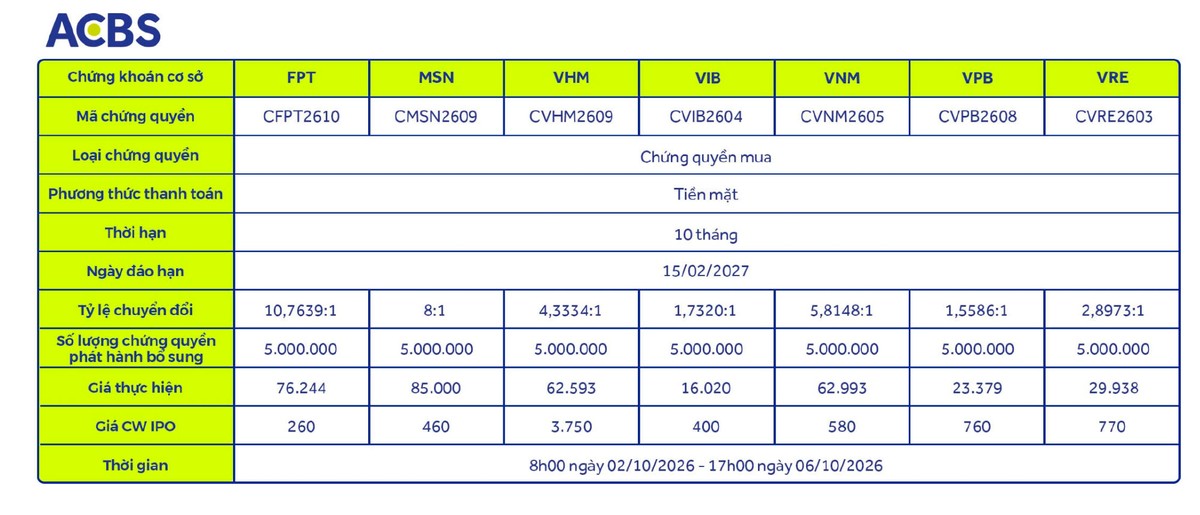 ACBS

| Chứng khoán cơ sở | FPT | MSN | VHM | VIB | VNM | VPB | VRE |
|---|---|---|---|---|---|---|---|
| Mã chứng quyền | CFPT2610 | CMSN2609 | CVHM2609 | CVIB2604 | CVNM2605 | CVPB2608 | CVRE2603 |
| Loại chứng quyền | Chứng quyền mua | | | | | | |
| Phương thức thanh toán | Tiền mặt | | | | | | |
| Thời hạn | 10 tháng | | | | | | |
| Ngày đáo hạn | 15/02/2027 | | | | | | |
| Tỷ lệ chuyển đổi | 10,7639:1 | 8:1 | 4,3334:1 | 1,7320:1 | 5,8148:1 | 1,5586:1 | 2,8973:1 |
| Số lượng chứng quyền phát hành bổ sung | 5.000.000 | 5.000.000 | 5.000.000 | 5.000.000 | 5.000.000 | 5.000.000 | 5.000.000 |
| Giá thực hiện | 76.244 | 85.000 | 62.593 | 16.020 | 62.993 | 23.379 | 29.938 |
| Giá CW IPO | 260 | 460 | 3.750 | 400 | 580 | 760 | 770 |
| Thời gian | 8h00 ngày 02/10/2026 - 17h00 ngày 06/10/2026 | | | | | | |